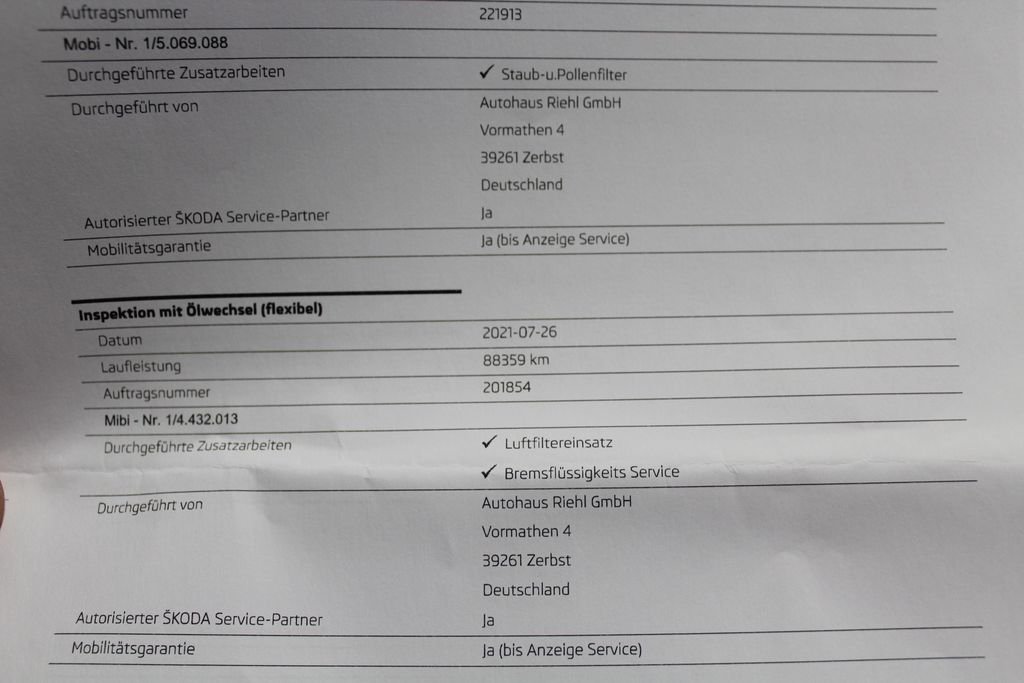 Auftragsnummer
221913

Mobi - Nr. 1/5.069.088

Durchgeführte Zusatzarbeiten
✓ Staub-u.Pollenfilter

Durchgeführt von
Autohaus Riehl GmbH
Vormathen 4
39261 Zerbst
Deutschland

Autorisierter ŠKODA Service-Partner
Ja

Mobilitätsgarantie
Ja (bis Anzeige Service)

Inspektion mit Ölwechsel (flexibel)

Datum
2021-07-26

Laufleistung
88359 km

Auftragsnummer
201854

Mibi - Nr. 1/4.432.013

Durchgeführte Zusatzarbeiten
✓ Luftfiltereinsatz
✓ Bremsflüssigkeits Service

Durchgeführt von
Autohaus Riehl GmbH
Vormathen 4
39261 Zerbst
Deutschland

Autorisierter ŠKODA Service-Partner
Ja

Mobilitätsgarantie
Ja (bis Anzeige Service)